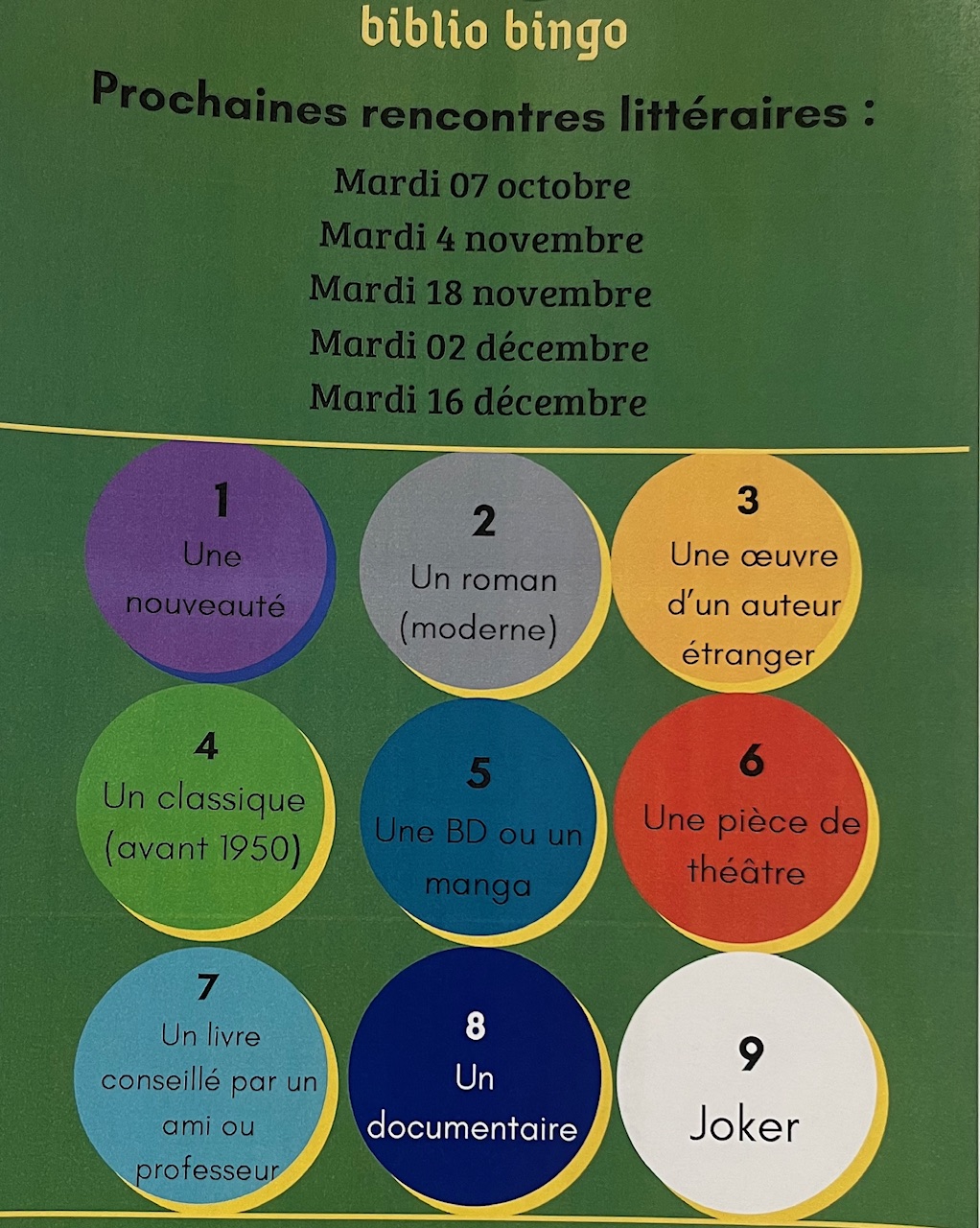 biblio bingo

Prochaines rencontres littéraires :

Mardi 07 octobre
Mardi 4 novembre
Mardi 18 novembre
Mardi 02 décembre
Mardi 16 décembre

1
Une nouveauté

2
Un roman (moderne)

3
Une œuvre d'un auteur étranger

4
Un classique (avant 1950)

5
Une BD ou un manga

6
Une pièce de théâtre

7
Un livre conseillé par un ami ou professeur

8
Un documentaire

9
Joker